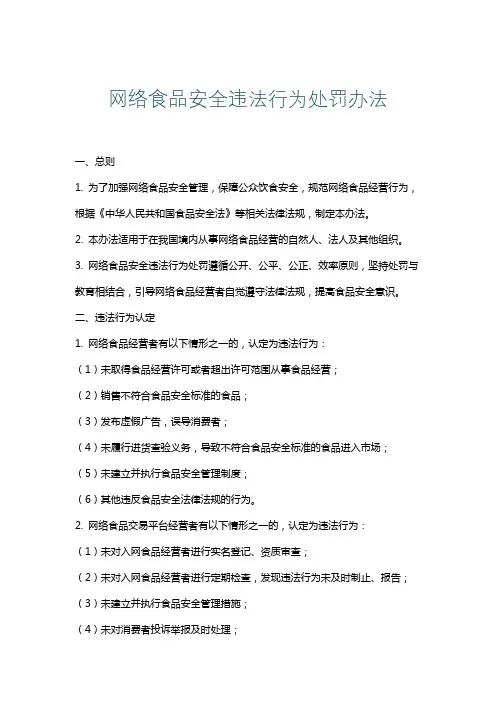 网络食品安全违法行为处罚办法

一、总则

1. 为了加强网络食品安全管理，保障公众饮食安全，规范网络食品经营行为，根据《中华人民共和国食品安全法》等相关法律法规，制定本办法。

2. 本办法适用于在我国境内从事网络食品经营的自然人、法人及其他组织。

3. 网络食品安全违法行为处罚遵循公开、公平、公正、效率原则，坚持处罚与教育相结合，引导网络食品经营者自觉遵守法律法规，提高食品安全意识。

二、违法行为认定

1. 网络食品经营者有以下情形之一的，认定为违法行为：

（1）未取得食品经营许可或者超出许可范围从事食品经营；

（2）销售不符合食品安全标准的食品；

（3）发布虚假广告，误导消费者；

（4）未履行进货查验义务，导致不符合食品安全标准的食品进入市场；

（5）未建立并执行食品安全管理制度；

（6）其他违反食品安全法律法规的行为。

2. 网络食品交易平台经营者有以下情形之一的，认定为违法行为：

（1）未对入网食品经营者进行实名登记、资质审查；

（2）未对入网食品经营者进行定期检查，发现违法行为未及时制止、报告；

（3）未建立并执行食品安全管理措施；

（4）未对消费者投诉举报及时处理；